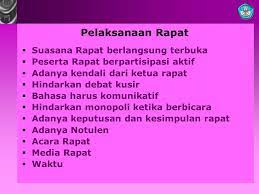 Pelaksanaan Rapat

• Suasana Rapat berlangsung terbuka
• Peserta Rapat berpartisipasi aktif
• Adanya kendali dari ketua rapat
• Hindarkan debat kusir
• Bahasa harus komunikatif
• Hindarkan monopoli ketika berbicara
• Adanya keputusan dan kesimpulan rapat
• Adanya Notulen
• Acara Rapat
• Media Rapat
• Waktu